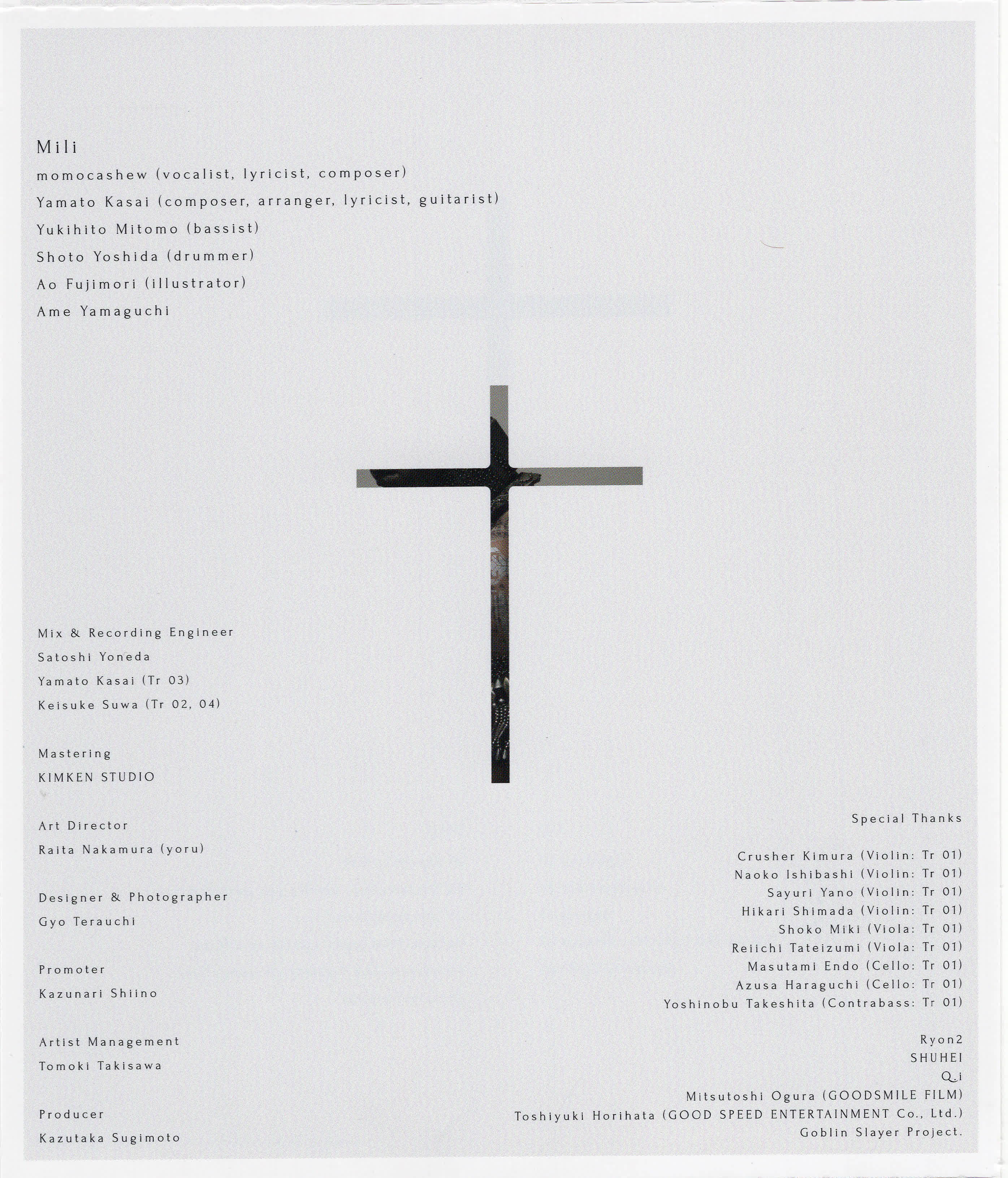 Mili
momocashew (vocalist, lyricist, composer)
Yamato Kasai (composer, arranger, lyricist, guitarist)
Yukihito Mitomo (bassist)
Shoto Yoshida (drummer)
Ao Fujimori (illustrator)
Ame Yamaguchi

Mix & Recording Engineer
Satoshi Yoneda
Yamato Kasai (Tr 03)
Keisuke Suwa (Tr 02, 04)

Mastering
KIMKEN STUDIO

Art Director
Raita Nakamura (yoru)

Designer & Photographer
Gyo Terauchi

Promoter
Kazunari Shiino

Artist Management
Tomoki Takisawa

Producer
Kazutaka Sugimoto

Special Thanks

Crusher Kimura (Violin: Tr 01)
Naoko Ishibashi (Violin: Tr 01)
Sayuri Yano (Violin: Tr 01)
Hikari Shimada (Violin: Tr 01)
Shoko Miki (Viola: Tr 01)
Reiichi Tateizumi (Viola: Tr 01)
Masutami Endo (Cello: Tr 01)
Azusa Haraguchi (Cello: Tr 01)
Yoshinobu Takeshita (Contrabass: Tr 01)

Ryon2
SHUHEI
Q.i
Mitsutoshi Ogura (GOODSMILE FILM)
Toshiyuki Horihata (GOOD SPEED ENTERTAINMENT Co., Ltd.)
Goblin Slayer Project.